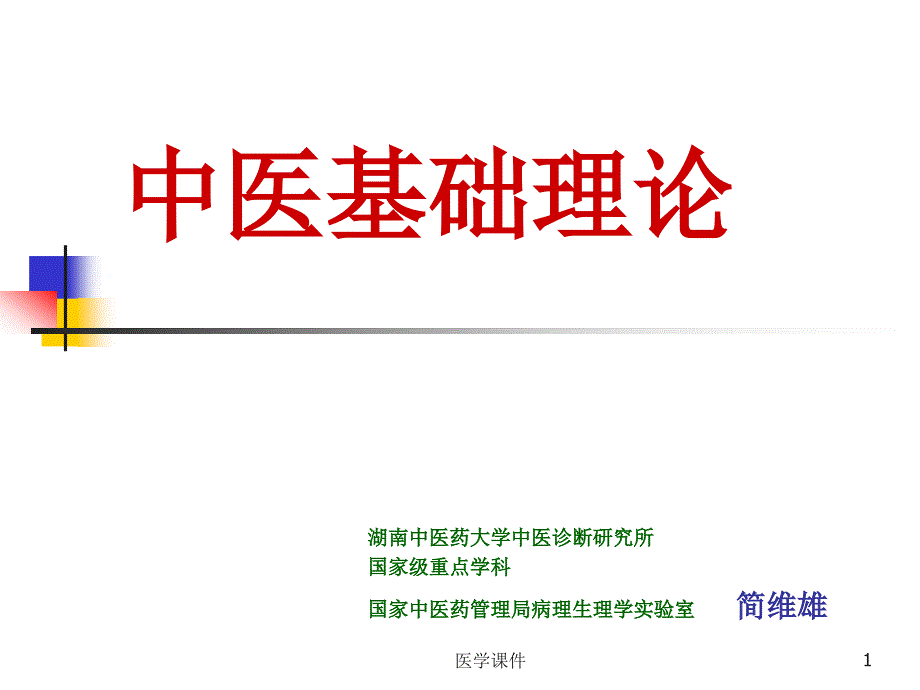 中医基础理论

湖南中医药大学中医诊断研究所
国家级重点学科
国家中医药管理局病理生理学实验室 简维雄

医学课件

1